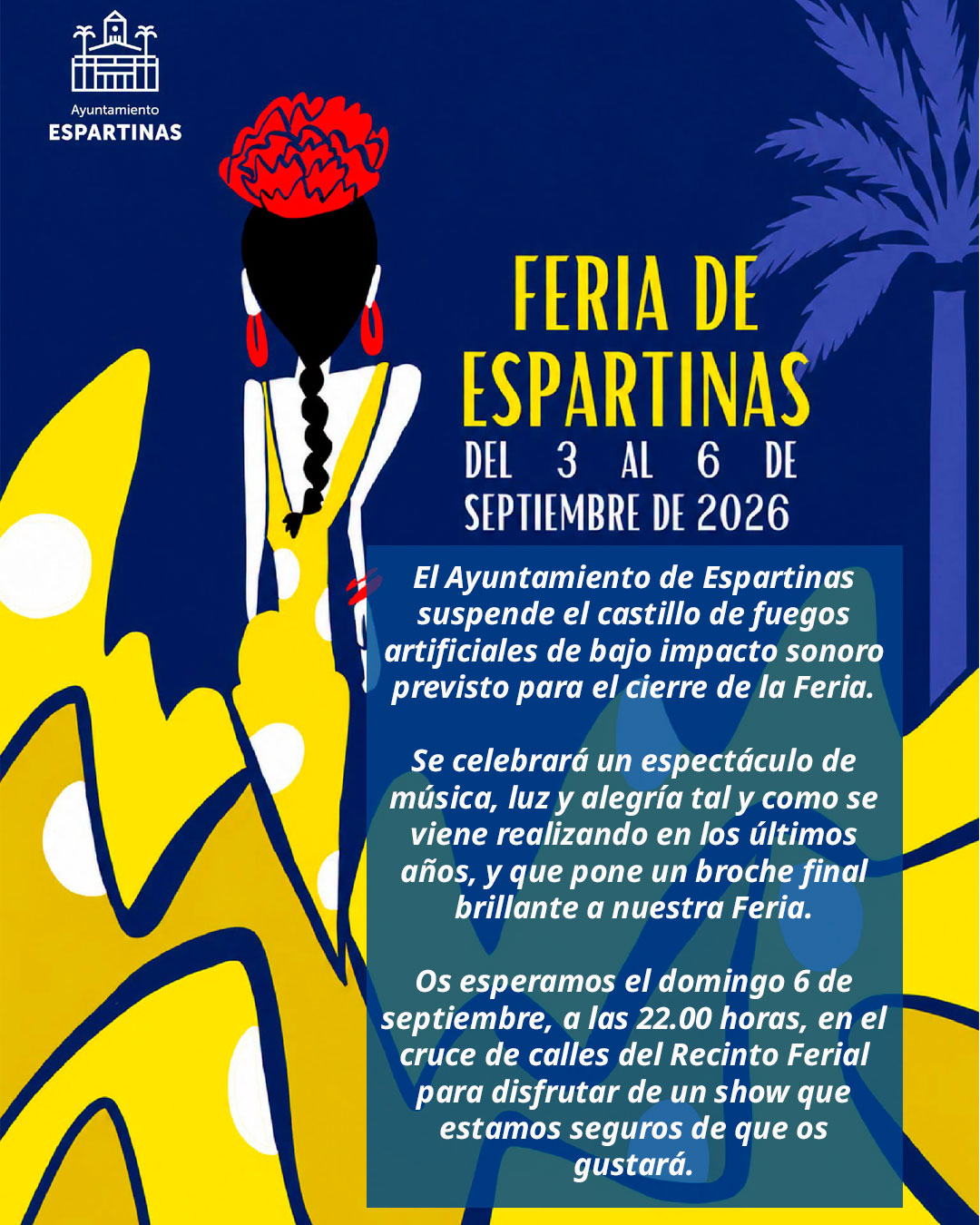 Ayuntamiento
ESPARTINAS

FERIA DE
ESPARTINAS
DEL 3 AL 6 DE
SEPTIEMBRE DE 2026

El Ayuntamiento de Espartinas suspende el castillo de fuegos artificiales de bajo impacto sonoro previsto para el cierre de la Feria.

Se celebrará un espectáculo de música, luz y alegría tal y como se viene realizando en los últimos años, y que pone un broche final brillante a nuestra Feria.

Os esperamos el domingo 6 de septiembre, a las 22.00 horas, en el cruce de calles del Recinto Ferial para disfrutar de un show que estamos seguros de que os gustará.